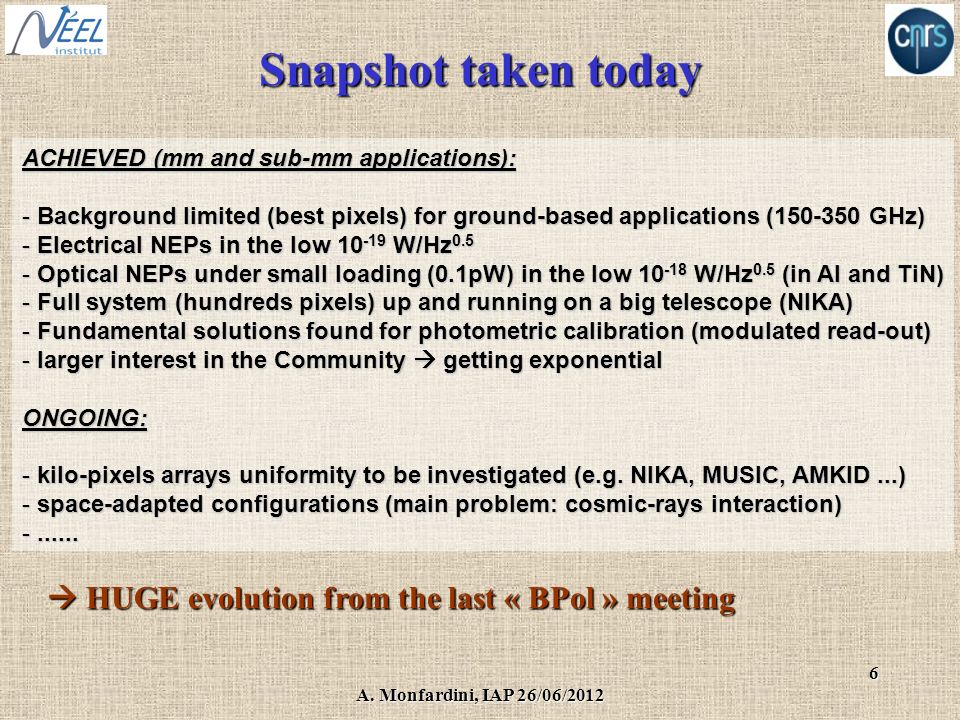 NÉEL institut

cnrs

Snapshot taken today

ACHIEVED (mm and sub-mm applications):

- Background limited (best pixels) for ground-based applications (150-350 GHz)
- Electrical NEPs in the low $10^{-19}$ W/Hz$^{0.5}$
- Optical NEPs under small loading (0.1pW) in the low $10^{-18}$ W/Hz$^{0.5}$ (in Al and TiN)
- Full system (hundreds pixels) up and running on a big telescope (NIKA)
- Fundamental solutions found for photometric calibration (modulated read-out)
- larger interest in the Community → getting exponential

ONGOING:

- kilo-pixels arrays uniformity to be investigated (e.g. NIKA, MUSIC, AMKID ...)
- space-adapted configurations (main problem: cosmic-rays interaction)
- ......

→ HUGE evolution from the last « BPol » meeting

6

A. Monfardini, IAP 26/06/2012